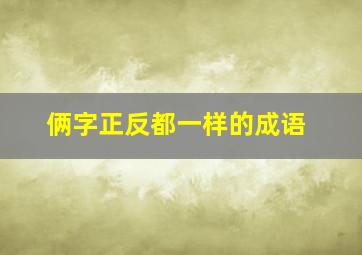 俩字正反都一样的成语